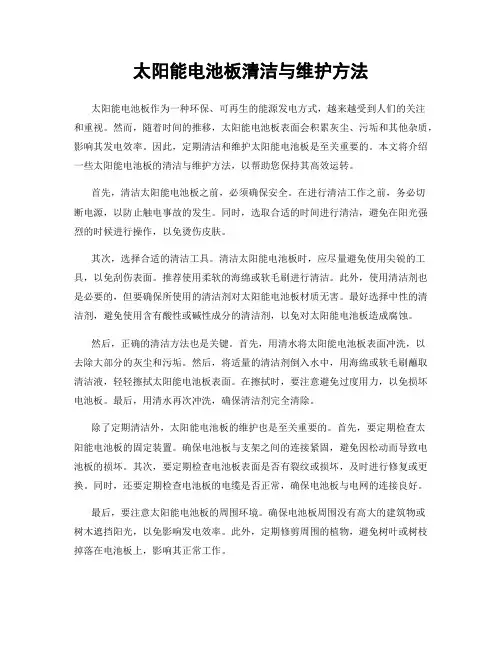 太阳能电池板清洁与维护方法

太阳能电池板作为一种环保、可再生的能源发电方式，越来越受到人们的关注和重视。然而，随着时间的推移，太阳能电池板表面会积累灰尘、污垢和其他杂质，影响其发电效率。因此，定期清洁和维护太阳能电池板是至关重要的。本文将介绍一些太阳能电池板的清洁与维护方法，以帮助您保持其高效运转。

首先，清洁太阳能电池板之前，必须确保安全。在进行清洁工作之前，务必切断电源，以防止触电事故的发生。同时，选取合适的时间进行清洁，避免在阳光强烈的时候进行操作，以免烫伤皮肤。

其次，选择合适的清洁工具。清洁太阳能电池板时，应尽量避免使用尖锐的工具，以免刮伤表面。推荐使用柔软的海绵或软毛刷进行清洁。此外，使用清洁剂也是必要的，但要确保所使用的清洁剂对太阳能电池板材质无害。最好选择中性的清洁剂，避免使用含有酸性或碱性成分的清洁剂，以免对太阳能电池板造成腐蚀。

然后，正确的清洁方法也是关键。首先，用清水将太阳能电池板表面冲洗，以去除大部分的灰尘和污垢。然后，将适量的清洁剂倒入水中，用海绵或软毛刷蘸取清洁液，轻轻擦拭太阳能电池板表面。在擦拭时，要注意避免过度用力，以免损坏电池板。最后，用清水再次冲洗，确保清洁剂完全清除。

除了定期清洁外，太阳能电池板的维护也是至关重要的。首先，要定期检查太阳能电池板的固定装置。确保电池板与支架之间的连接紧固，避免因松动而导致电池板的损坏。其次，要定期检查电池板表面是否有裂纹或损坏，及时进行修复或更换。同时，还要定期检查电池板的电缆是否正常，确保电池板与电网的连接良好。

最后，要注意太阳能电池板的周围环境。确保电池板周围没有高大的建筑物或树木遮挡阳光，以免影响发电效率。此外，定期修剪周围的植物，避免树叶或树枝掉落在电池板上，影响其正常工作。